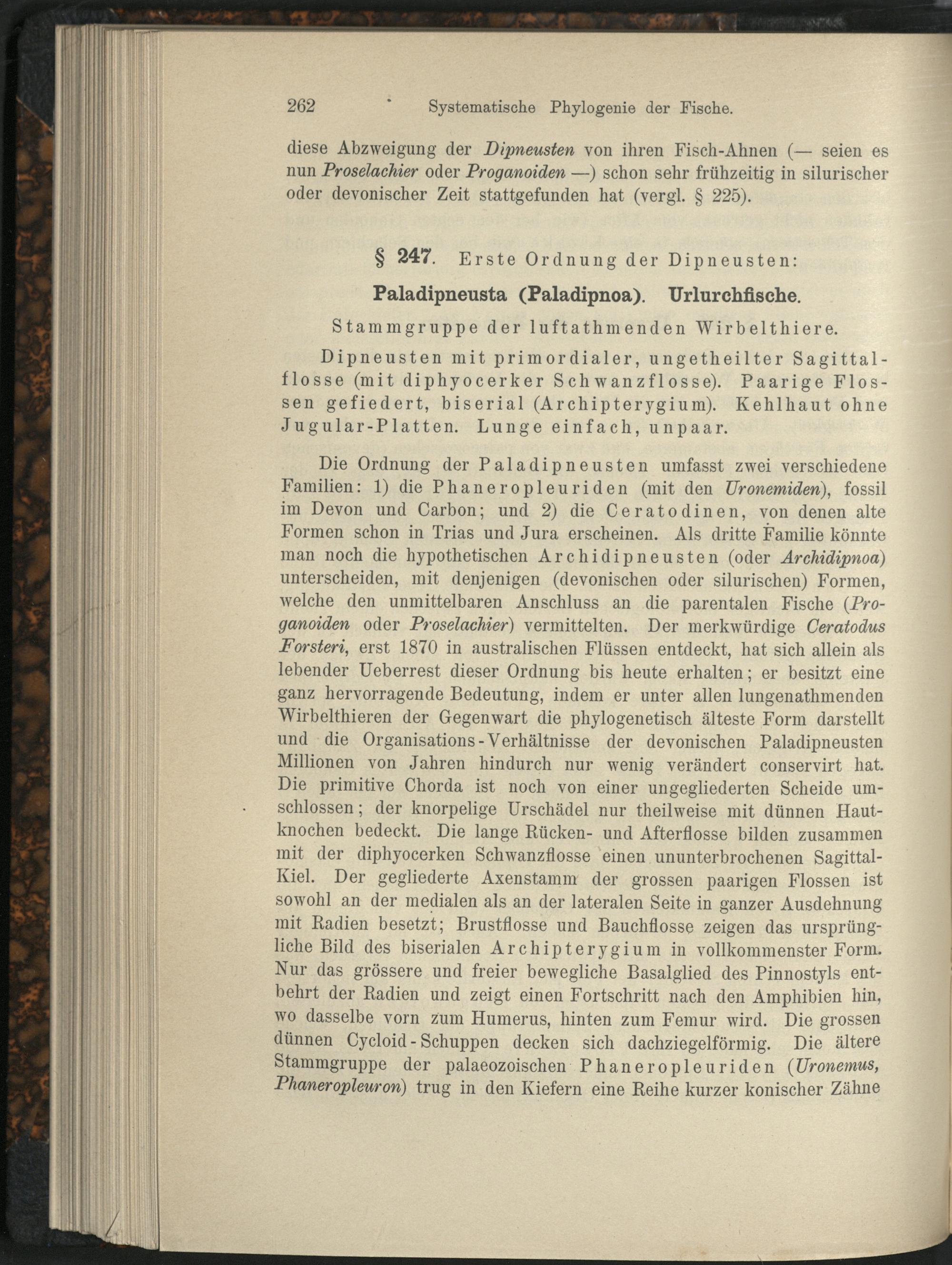 262 Systematische Phylogenie der Fische.

diese Abzweigung der Dipneusten von ihren Fisch-Ahnen (— seien es nun Proselachier oder Proganoiden —) schon sehr frühzeitig in silurischer oder devonischer Zeit stattgefunden hat (vergl. § 225).

§ 247. Erste Ordnung der Dipneusten:

Paladipneusta (Paladipnoa). Urlurchfische.

Stammgruppe der luftathmenden Wirbelthiere.

Dipneusten mit primordialer, ungetheilter Sagittalflosse (mit diphyocerker Schwanzflosse). Paarige Flossen gefiedert, biserial (Archipterygium). Kehlhaut ohne Jugular-Platten. Lunge einfach, unpaar.

Die Ordnung der Paladipneusten umfasst zwei verschiedene Familien: 1) die Phaneropleuriden (mit den Uronemiden), fossil im Devon und Carbon; und 2) die Ceratodinen, von denen alte Formen schon in Trias und Jura erscheinen. Als dritte Familie könnte man noch die hypothetischen Archidipneusten (oder Archidipnoa) unterscheiden, mit denjenigen (devonischen oder silurischen) Formen, welche den unmittelbaren Anschluss an die parentalen Fische (Proganoiden oder Proselachier) vermittelten. Der merkwürdige Ceratodus Forsteri, erst 1870 in australischen Flüssen entdeckt, hat sich allein als lebender Ueberrest dieser Ordnung bis heute erhalten; er besitzt eine ganz hervorragende Bedeutung, indem er unter allen lungenathmenden Wirbelthieren der Gegenwart die phylogenetisch älteste Form darstellt und die Organisations-Verhältnisse der devonischen Paladipneusten Millionen von Jahren hindurch nur wenig verändert conservirt hat. Die primitive Chorda ist noch von einer ungegliederten Scheide umschlossen; der knorpelige Urschädel nur theilweise mit dünnen Hautknochen bedeckt. Die lange Rücken- und Afterflosse bilden zusammen mit der diphyocerken Schwanzflosse einen ununterbrochenen Sagittal-Kiel. Der gegliederte Axenstamm der grossen paarigen Flossen ist sowohl an der medialen als an der lateralen Seite in ganzer Ausdehnung mit Radien besetzt; Brustflosse und Bauchflosse zeigen das ursprüngliche Bild des biserialen Archipterygium in vollkommenster Form. Nur das grössere und freier bewegliche Basalglied des Pinnostyls entbehrt der Radien und zeigt einen Fortschritt nach den Amphibien hin, wo dasselbe vorn zum Humerus, hinten zum Femur wird. Die grossen dünnen Cycloid-Schuppen decken sich dachziegelförmig. Die ältere Stammgruppe der palaeozoischen Phaneropleuriden (Uronemus, Phaneropleuron) trug in den Kiefern eine Reihe kurzer konischer Zähne